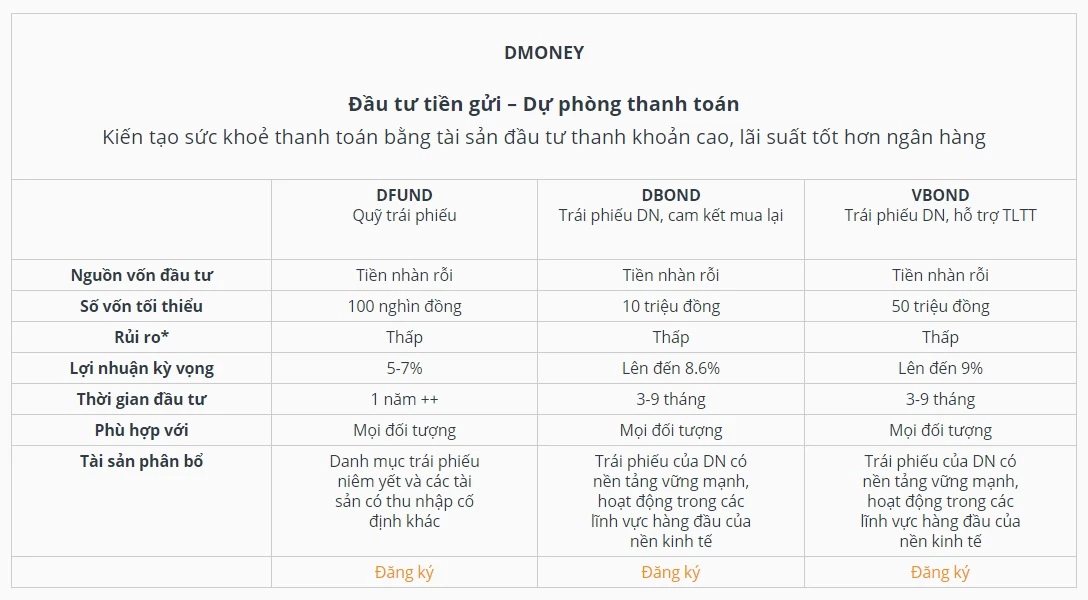 DMONEY

Đầu tư tiền gửi – Dự phòng thanh toán

Kiến tạo sức khoẻ thanh toán bằng tài sản đầu tư thanh khoản cao, lãi suất tốt hơn ngân hàng

| | DFUND Quỹ trái phiếu | DBOND Trái phiếu DN, cam kết mua lại | VBOND Trái phiếu DN, hỗ trợ TLTT |
|---|---|---|---|
| Nguồn vốn đầu tư | Tiền nhàn rỗi | Tiền nhàn rỗi | Tiền nhàn rỗi |
| Số vốn tối thiểu | 100 nghìn đồng | 10 triệu đồng | 50 triệu đồng |
| Rủi ro* | Thấp | Thấp | Thấp |
| Lợi nhuận kỳ vọng | 5-7% | Lên đến 8.6% | Lên đến 9% |
| Thời gian đầu tư | 1 năm ++ | 3-9 tháng | 3-9 tháng |
| Phù hợp với | Mọi đối tượng | Mọi đối tượng | Mọi đối tượng |
| Tài sản phân bổ | Danh mục trái phiếu niêm yết và các tài sản có thu nhập cố định khác | Trái phiếu của DN có nền tảng vững mạnh, hoạt động trong các lĩnh vực hàng đầu của nền kinh tế | Trái phiếu của DN có nền tảng vững mạnh, hoạt động trong các lĩnh vực hàng đầu của nền kinh tế |
| | Đăng ký | Đăng ký | Đăng ký |